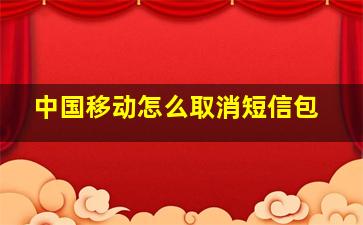 中国移动怎么取消短信包